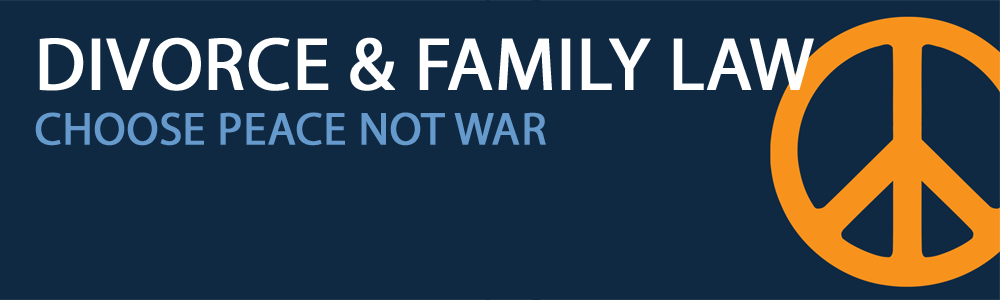 DIVORCE & FAMILY LAW
CHOOSE PEACE NOT WAR